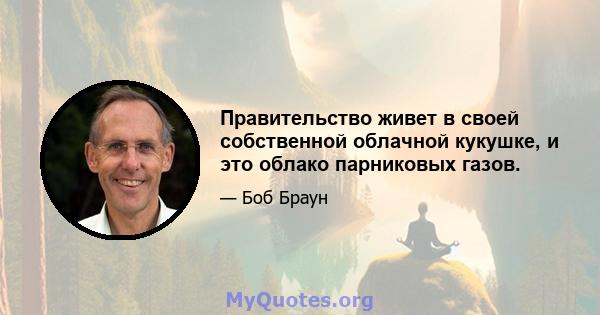 Правительство живет в своей собственной облачной кукушке, и это облако парниковых газов.

— Боб Браун

MyQuotes.org